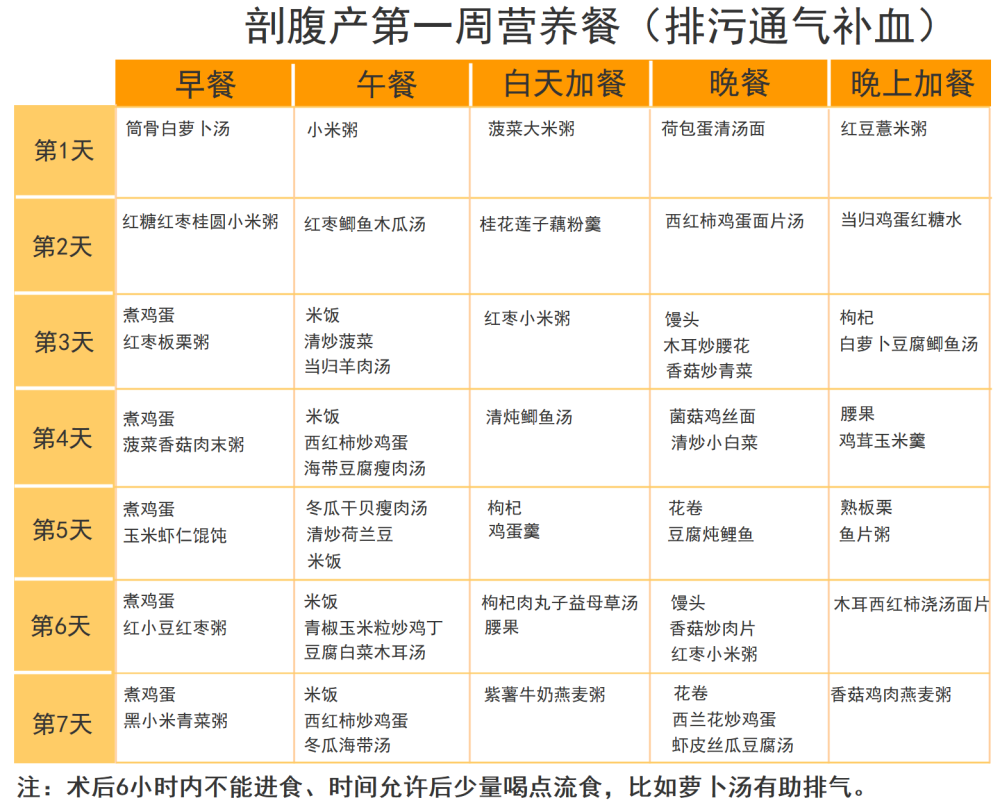 剖腹产第一周营养餐（排污通气补血）

| | 早餐 | 午餐 | 白天加餐 | 晚餐 | 晚上加餐 |
|---|---|---|---|---|---|
| 第1天 | 筒骨白萝卜汤 | 小米粥 | 菠菜大米粥 | 荷包蛋清汤面 | 红豆薏米粥 |
| 第2天 | 红糖红枣桂圆小米粥 | 红枣鲫鱼木瓜汤 | 桂花莲子藕粉羹 | 西红柿鸡蛋面片汤 | 当归鸡蛋红糖水 |
| 第3天 | 煮鸡蛋 红枣板栗粥 | 米饭 清炒菠菜 当归羊肉汤 | 红枣小米粥 | 馒头 木耳炒腰花 香菇炒青菜 | 枸杞 白萝卜豆腐鲫鱼汤 |
| 第4天 | 煮鸡蛋 菠菜香菇肉末粥 | 米饭 西红柿炒鸡蛋 海带豆腐瘦肉汤 | 清炖鲫鱼汤 | 菌菇鸡丝面 清炒小白菜 | 腰果 鸡茸玉米羹 |
| 第5天 | 煮鸡蛋 玉米虾仁馄饨 | 冬瓜干贝瘦肉汤 清炒荷兰豆 米饭 | 枸杞 鸡蛋羹 | 花卷 豆腐炖鲤鱼 | 熟板栗 鱼片粥 |
| 第6天 | 煮鸡蛋 红小豆红枣粥 | 米饭 青椒玉米粒炒鸡丁 豆腐白菜木耳汤 | 枸杞肉丸子益母草汤 腰果 | 馒头 香菇炒肉片 红枣小米粥 | 木耳西红柿浇汤面片 |
| 第7天 | 煮鸡蛋 黑小米青菜粥 | 米饭 西红柿炒鸡蛋 冬瓜海带汤 | 紫薯牛奶燕麦粥 | 花卷 西兰花炒鸡蛋 虾皮丝瓜豆腐汤 | 香菇鸡肉燕麦粥 |

注：术后6小时内不能进食、时间允许后少量喝点流食，比如萝卜汤有助排气。